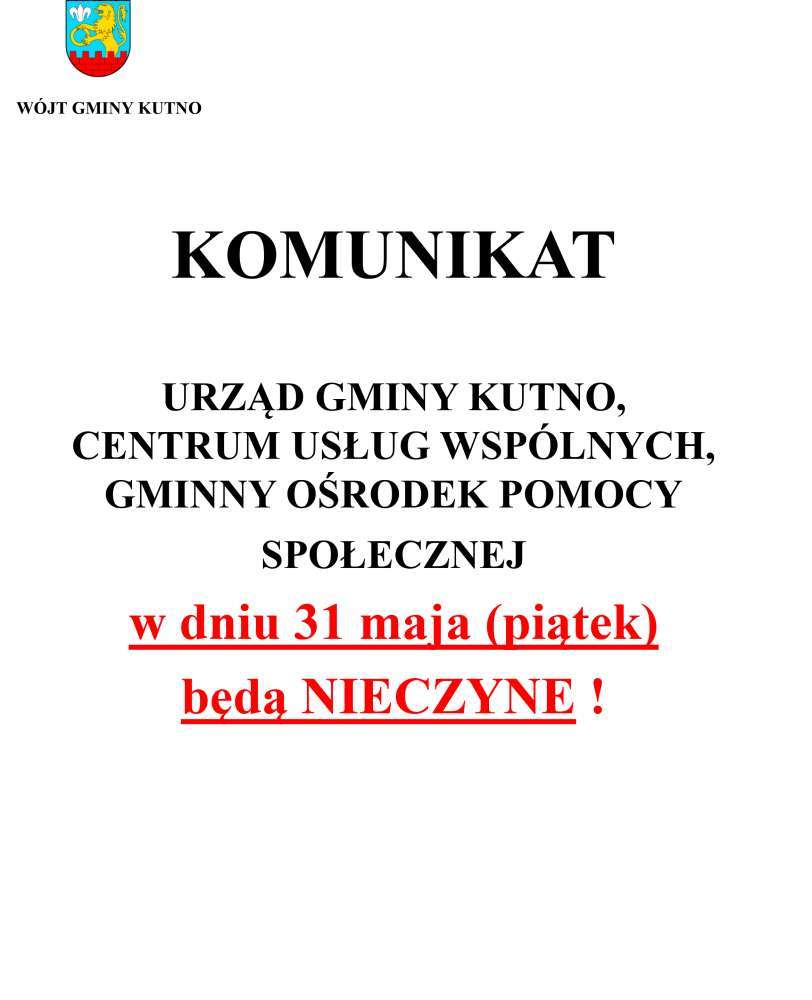 WÓJT GMINY KUTNO

KOMUNIKAT

URZĄD GMINY KUTNO, CENTRUM USŁUG WSPÓLNYCH, GMINNY OŚRODEK POMOCY SPOŁECZNEJ

w dniu 31 maja (piątek)

będą NIECZYNE !